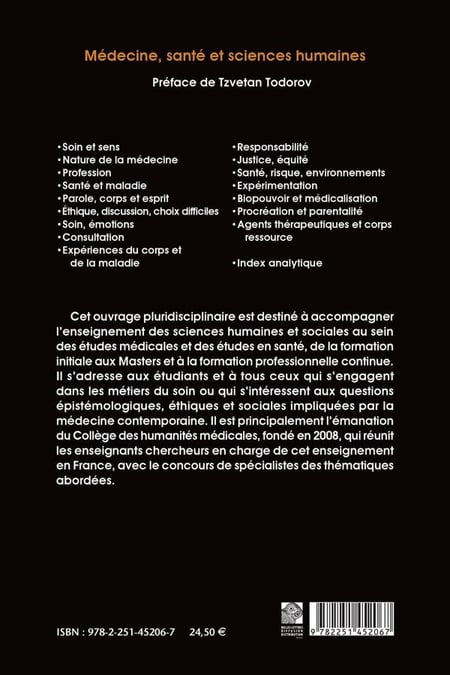 Médecine, santé et sciences humaines

Préface de Tzvetan Todorov

• Soin et sens
• Nature de la médecine
• Profession
• Santé et maladie
• Parole, corps et esprit
• Éthique, discussion, choix difficiles
• Soin, émotions
• Consultation
• Expériences du corps et de la maladie

• Responsabilité
• Justice, équité
• Santé, risque, environnements
• Expérimentation
• Biopouvoir et médicalisation
• Procréation et parentalité
• Agents thérapeutiques et corps ressource

• Index analytique

Cet ouvrage pluridisciplinaire est destiné à accompagner l'enseignement des sciences humaines et sociales au sein des études médicales et des études en santé, de la formation initiale aux Masters et à la formation professionnelle continue. Il s'adresse aux étudiants et à tous ceux qui s'engagent dans les métiers du soin ou qui s'intéressent aux questions épistémologiques, éthiques et sociales impliquées par la médecine contemporaine. Il est principalement l'émanation du Collège des humanités médicales, fondé en 2008, qui réunit les enseignants chercheurs en charge de cet enseignement en France, avec le concours de spécialistes des thématiques abordées.

ISBN : 978-2-251-45206-7 24,50 €

9 782251 452067